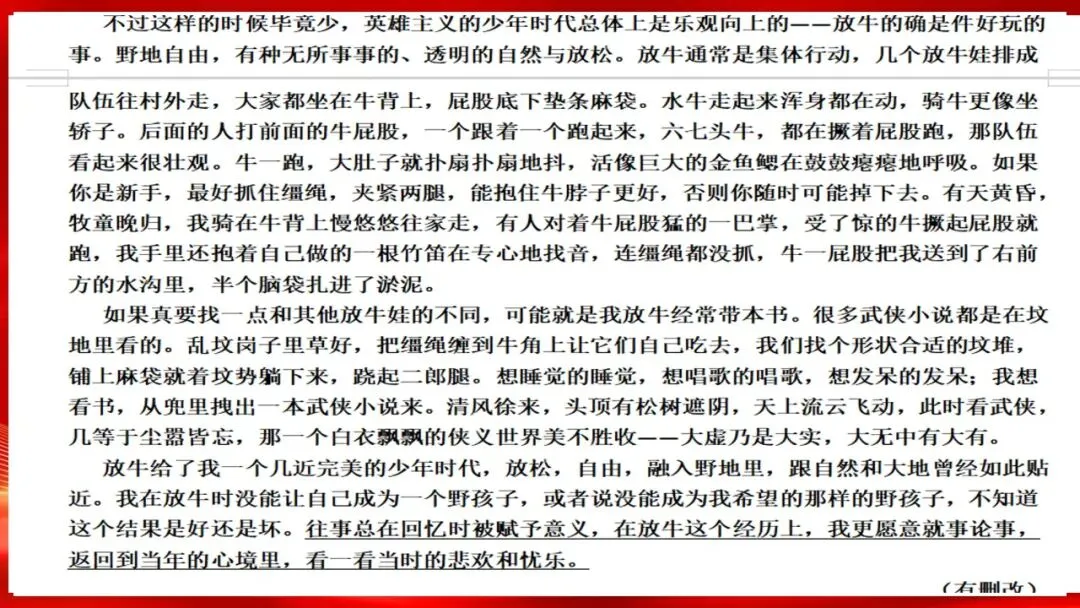 不过这样的时候毕竟少，英雄主义的少年时代总体上是乐观向上的——放牛的确是件好玩的事。野地自由，有种无所事事的、透明的自然与放松。放牛通常是集体行动，几个放牛娃排成队伍往村外走，大家都坐在牛背上，屁股底下垫条麻袋。水牛走起来浑身都在动，骑牛更像坐轿子。后面的人打前面的牛屁股，一个跟着一个跑起来，六七头牛，都在撅着屁股跑，那队伍看起来很壮观。牛一跑，大肚子就扑扇扑扇地抖，活像巨大的金鱼鳃在鼓鼓瘪瘪地呼吸。如果你是新手，最好抓住缰绳，夹紧两腿，能抱住牛脖子更好，否则你随时可能掉下去。有天黄昏，牧童晚归，我骑在牛背上慢悠悠往家走，有人对着牛屁股猛的一巴掌，受了惊的牛撅起屁股就跑，我手里还抱着自己做的一根竹笛在专心地找音，连缰绳都没抓，牛一屁股把我送到了右前方的水沟里，半个脑袋扎进了淤泥。

如果真要找一点和其他放牛娃的不同，可能就是我放牛经常带本书。很多武侠小说都是在坟地里看的。乱坟岗子里草好，把缰绳缠到牛角上让它们自己吃去，我们找个形状合适的坟堆，铺上麻袋就着坟势躺下来，跷起二郎腿。想睡觉的睡觉，想唱歌的唱歌，想发呆的发呆；我想看书，从兜里拽出一本武侠小说来。清风徐来，头顶有松树遮阴，天上流云飞动，此时看武侠，几等于尘嚣皆忘，那一个白衣飘飘的侠义世界美不胜收——大虚乃是大实，大无中有大有。

放牛给了我一个几近完美的少年时代，放松，自由，融入野地里，跟自然和大地曾经如此贴近。我在放牛时没能让自己成为一个野孩子，或者说没能成为我希望的那样的野孩子，不知道这个结果是好还是坏。往事总在回忆时被赋予意义，在放牛这个经历上，我更愿意就事论事，返回到当年的心境里，看一看当时的悲欢和忧乐。

（有删改）